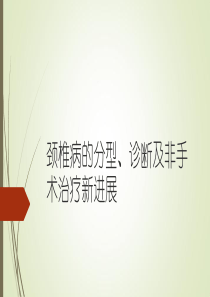 颈椎病的分型、诊断及非手术治疗新进展